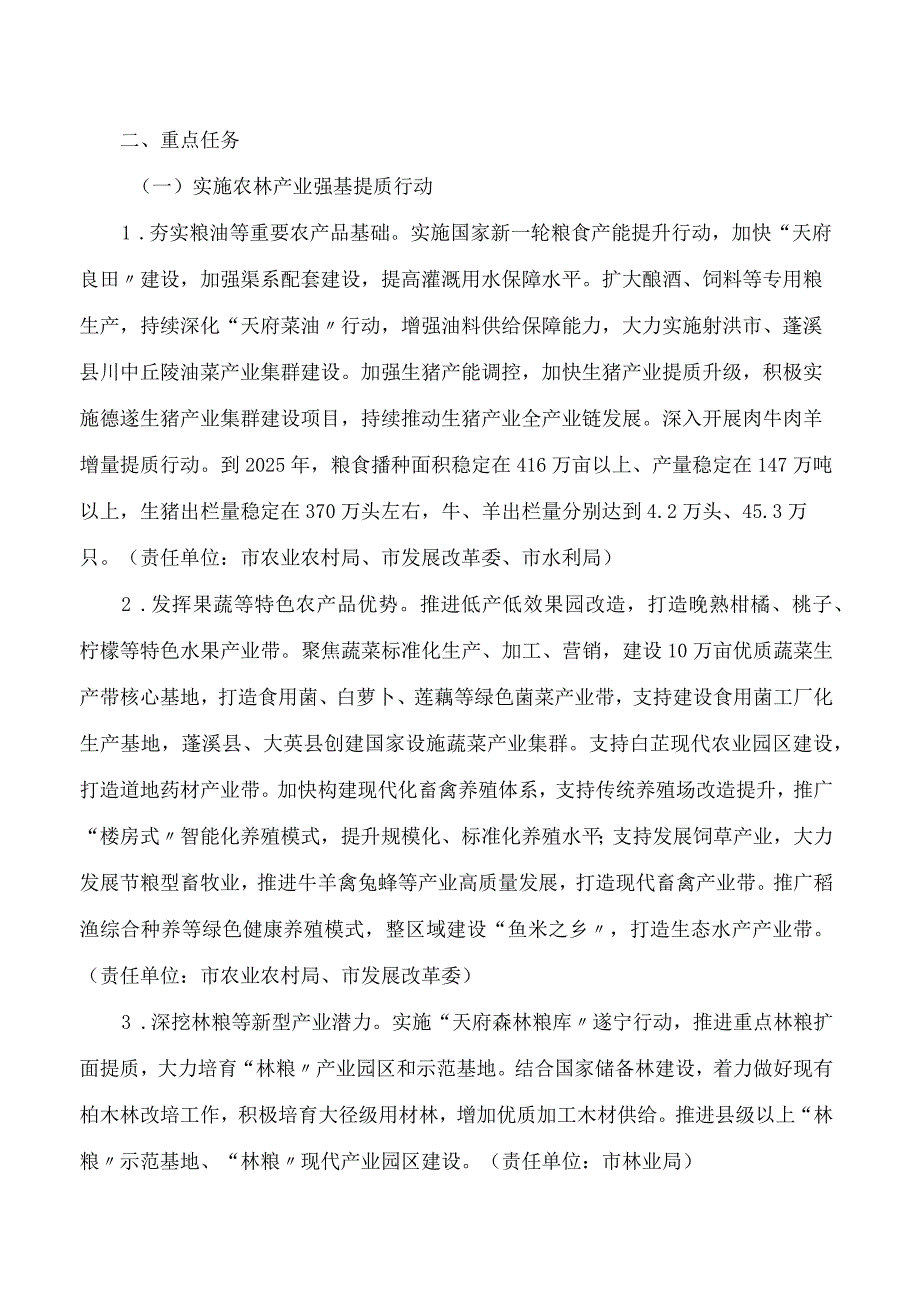 二、重点任务

（一）实施农林产业强基提质行动

1．夯实粮油等重要农产品基础。实施国家新一轮粮食产能提升行动，加快“天府良田〃建设，加强渠系配套建设，提高灌溉用水保障水平。扩大酿酒、饲料等专用粮生产，持续深化“天府菜油〃行动，增强油料供给保障能力，大力实施射洪市、蓬溪县川中丘陵油菜产业集群建设。加强生猪产能调控，加快生猪产业提质升级，积极实施德遂生猪产业集群建设项目，持续推动生猪产业全产业链发展。深入开展肉牛肉羊增量提质行动。到2025年，粮食播种面积稳定在416万亩以上、产量稳定在147万吨以上，生猪出栏量稳定在370万头左右，牛、羊出栏量分别达到4.2万头、45.3万只。（责任单位：市农业农村局、市发展改革委、市水利局）

2．发挥果蔬等特色农产品优势。推进低产低效果园改造，打造晚熟柑橘、桃子、柠檬等特色水果产业带。聚焦蔬菜标准化生产、加工、营销，建设10万亩优质蔬菜生产带核心基地，打造食用菌、白萝卜、莲藕等绿色菌菜产业带，支持建设食用菌工厂化生产基地，蓬溪县、大英县创建国家设施蔬菜产业集群。支持白芷现代农业园区建设，打造道地药材产业带。加快构建现代化畜禽养殖体系，支持传统养殖场改造提升，推广“楼房式〃智能化养殖模式，提升规模化、标准化养殖水平;支持发展饲草产业，大力发展节粮型畜牧业，推进牛羊禽兔蜂等产业高质量发展，打造现代畜禽产业带。推广稻渔综合种养等绿色健康养殖模式，整区域建设“鱼米之乡〃，打造生态水产产业带。（责任单位：市农业农村局、市发展改革委）

3．深挖林粮等新型产业潜力。实施“天府森林粮库〃遂宁行动，推进重点林粮扩面提质，大力培育“林粮〃产业园区和示范基地。结合国家储备林建设，着力做好现有柏木林改培工作，积极培育大径级用材林，增加优质加工木材供给。推进县级以上“林粮〃示范基地、“林粮〃现代产业园区建设。（责任单位：市林业局）